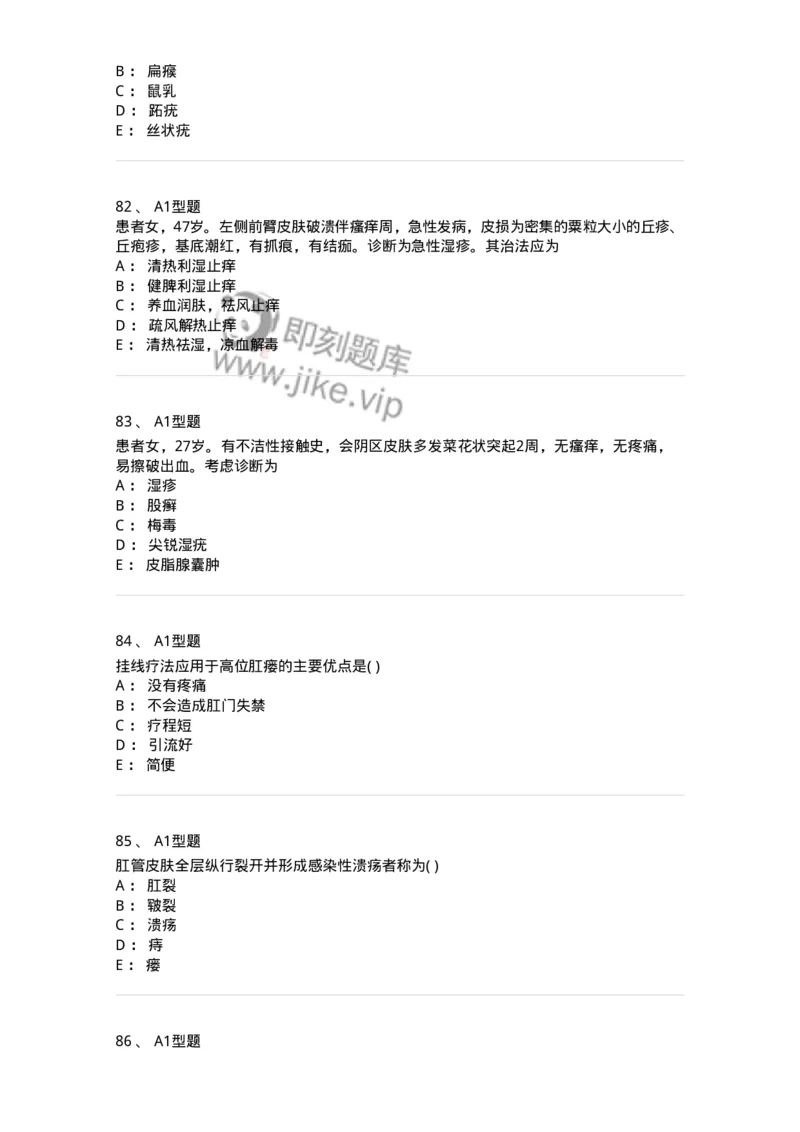 B： 扁瘊
C： 鼠乳
D： 跖疣
E： 丝状疣

82、 A1型题
患者女，47岁。左侧前臂皮肤破溃伴瘙痒周，急性发病，皮损为密集的粟粒大小的丘疹、丘疱疹，基底潮红，有抓痕，有结痂。诊断为急性湿疹。其治法应为
A： 清热利湿止痒
B： 健脾利湿止痒
C： 养血润肤，祛风止痒
D： 疏风解热止痒
E： 清热祛湿，凉血解毒

即刻题库
www.jike.vip

83、 A1型题
患者女，27岁。有不洁性接触史，会阴区皮肤多发菜花状突起2周，无瘙痒，无疼痛，易擦破出血。考虑诊断为
A： 湿疹
B： 股癣
C： 梅毒
D： 尖锐湿疣
E： 皮脂腺囊肿

84、 A1型题
挂线疗法应用于高位肛瘘的主要优点是( )
A： 没有疼痛
B： 不会造成肛门失禁
C： 疗程短
D： 引流好
E： 简便

85、 A1型题
肛管皮肤全层纵行裂开并形成感染性溃疡者称为( )
A： 肛裂
B： 皲裂
C： 溃疡
D： 痔
E： 瘘

86、 A1型题